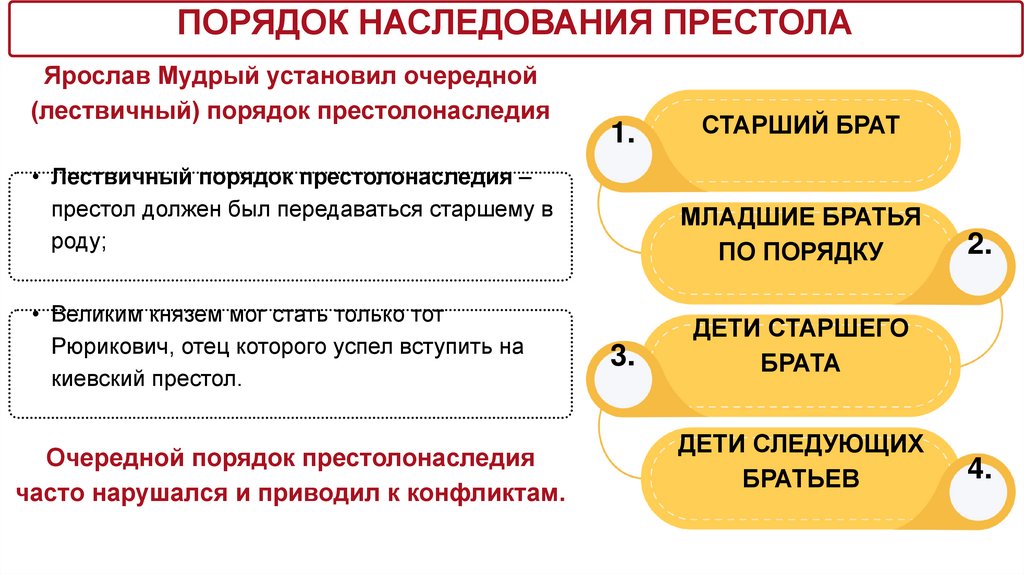 ПОРЯДОК НАСЛЕДОВАНИЯ ПРЕСТОЛА

Ярослав Мудрый установил очередной (лествичный) порядок престолонаследия

• Лествичный порядок престолонаследия – престол должен был передаваться старшему в роду;

• Великим князем мог стать только тот Рюрикович, отец которого успел вступить на киевский престол.

Очередной порядок престолонаследия часто нарушался и приводил к конфликтам.

1. СТАРШИЙ БРАТ

2. МЛАДШИЕ БРАТЬЯ ПО ПОРЯДКУ

3. ДЕТИ СТАРШЕГО БРАТА

4. ДЕТИ СЛЕДУЮЩИХ БРАТЬЕВ